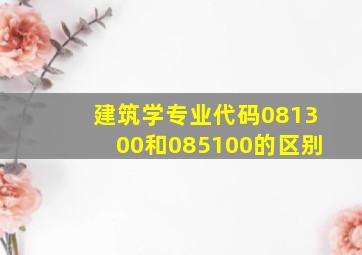 建筑学专业代码081300和085100的区别